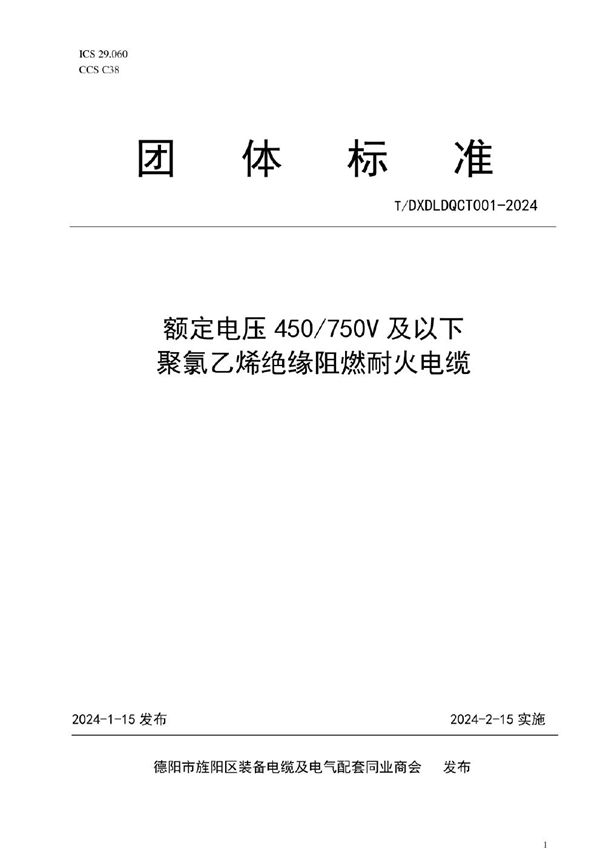 ICS 29.060
CCS C38

团 体 标 准

T/DXDLDQCT001-2024

额定电压 450/750V 及以下
聚氯乙烯绝缘阻燃耐火电缆

2024-1-15 发布

2024-2-15 实施

德阳市旌阳区装备电缆及电气配套同业商会 发布

1